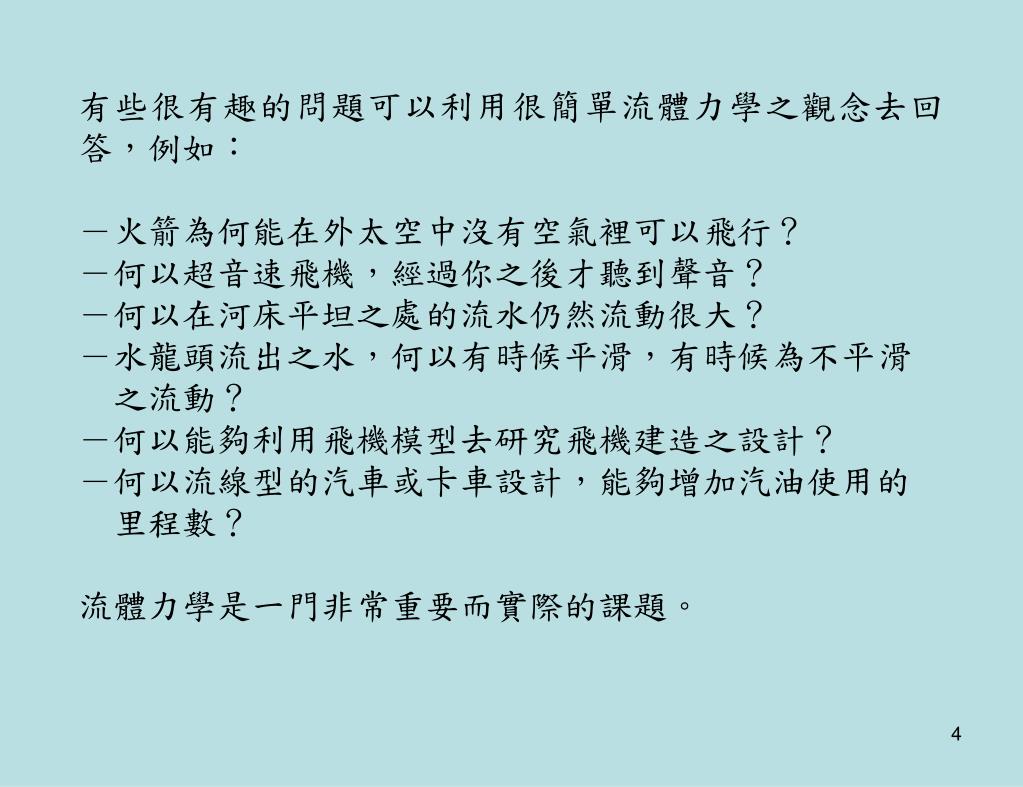 有些很有趣的問題可以利用很簡單流體力學之觀念去回答，例如：

－火箭為何能在外太空中沒有空氣裡可以飛行？
－何以超音速飛機，經過你之後才聽到聲音？
－何以在河床平坦之處的流水仍然流動很大？
－水龍頭流出之水，何以有時候平滑，有時候為不平滑之流動？
－何以能夠利用飛機模型去研究飛機建造之設計？
－何以流線型的汽車或卡車設計，能夠增加汽油使用的里程數？

流體力學是一門非常重要而實際的課題。

4